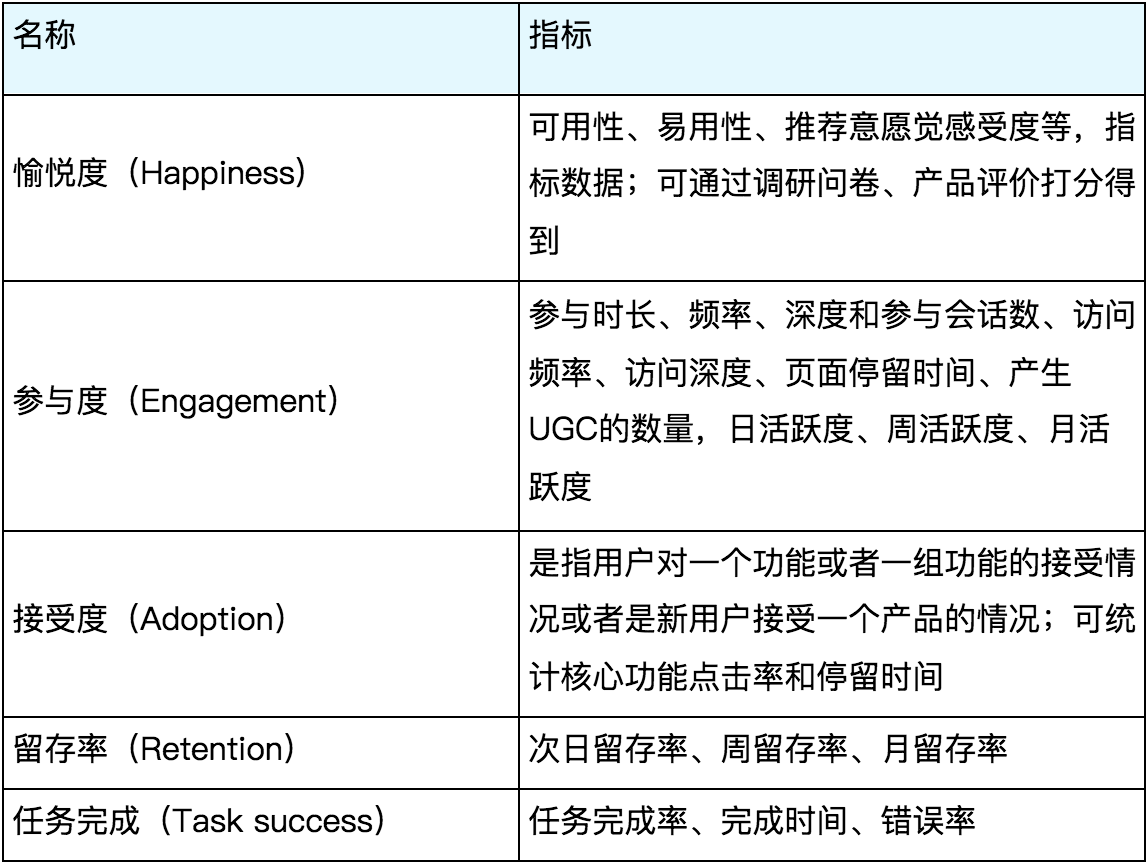 | 名称 | 指标 |
|---|---|
| 愉悦度（Happiness） | 可用性、易用性、推荐意愿觉感受度等，指标数据；可通过调研问卷、产品评价打分得到 |
| 参与度（Engagement） | 参与时长、频率、深度和参与会话数、访问频率、访问深度、页面停留时间、产生UGC的数量，日活跃度、周活跃度、月活跃度 |
| 接受度（Adoption） | 是指用户对一个功能或者一组功能的接受情况或者是新用户接受一个产品的情况；可统计核心功能点击率和停留时间 |
| 留存率（Retention） | 次日留存率、周留存率、月留存率 |
| 任务完成（Task success） | 任务完成率、完成时间、错误率 |